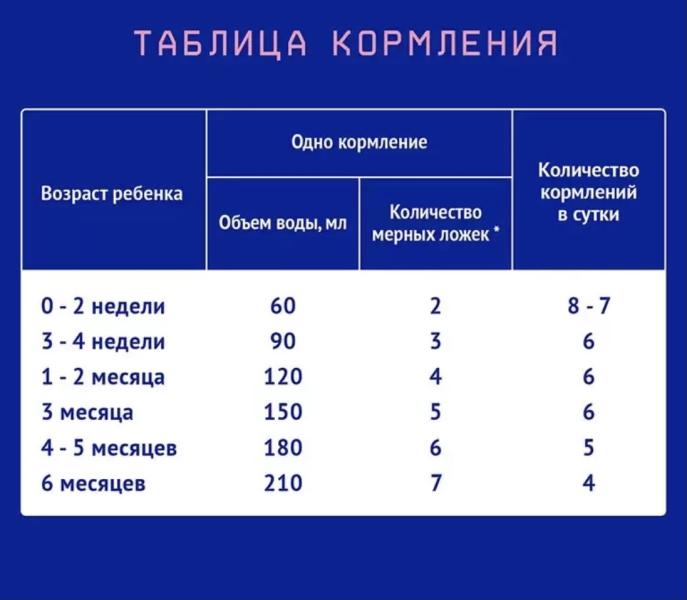 ТАБЛИЦА КОРМЛЕНИЯ

| Возраст ребенка | Одно кормление: Объем воды, мл | Одно кормление: Количество мерных ложек * | Количество кормлений в сутки |
|---|---|---|---|
| 0 - 2 недели | 60 | 2 | 8 - 7 |
| 3 - 4 недели | 90 | 3 | 6 |
| 1 - 2 месяца | 120 | 4 | 6 |
| 3 месяца | 150 | 5 | 6 |
| 4 - 5 месяцев | 180 | 6 | 5 |
| 6 месяцев | 210 | 7 | 4 |